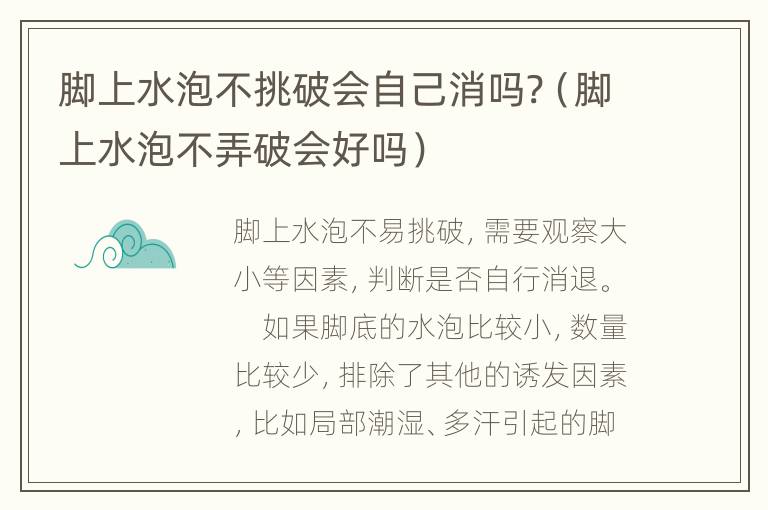 脚上水泡不挑破会自己消吗?（脚上水泡不弄破会好吗）

脚上水泡不易挑破，需要观察大小等因素，判断是否自行消退。

如果脚底的水泡比较小，数量比较少，排除了其他的诱发因素，比如局部潮湿、多汗引起的脚